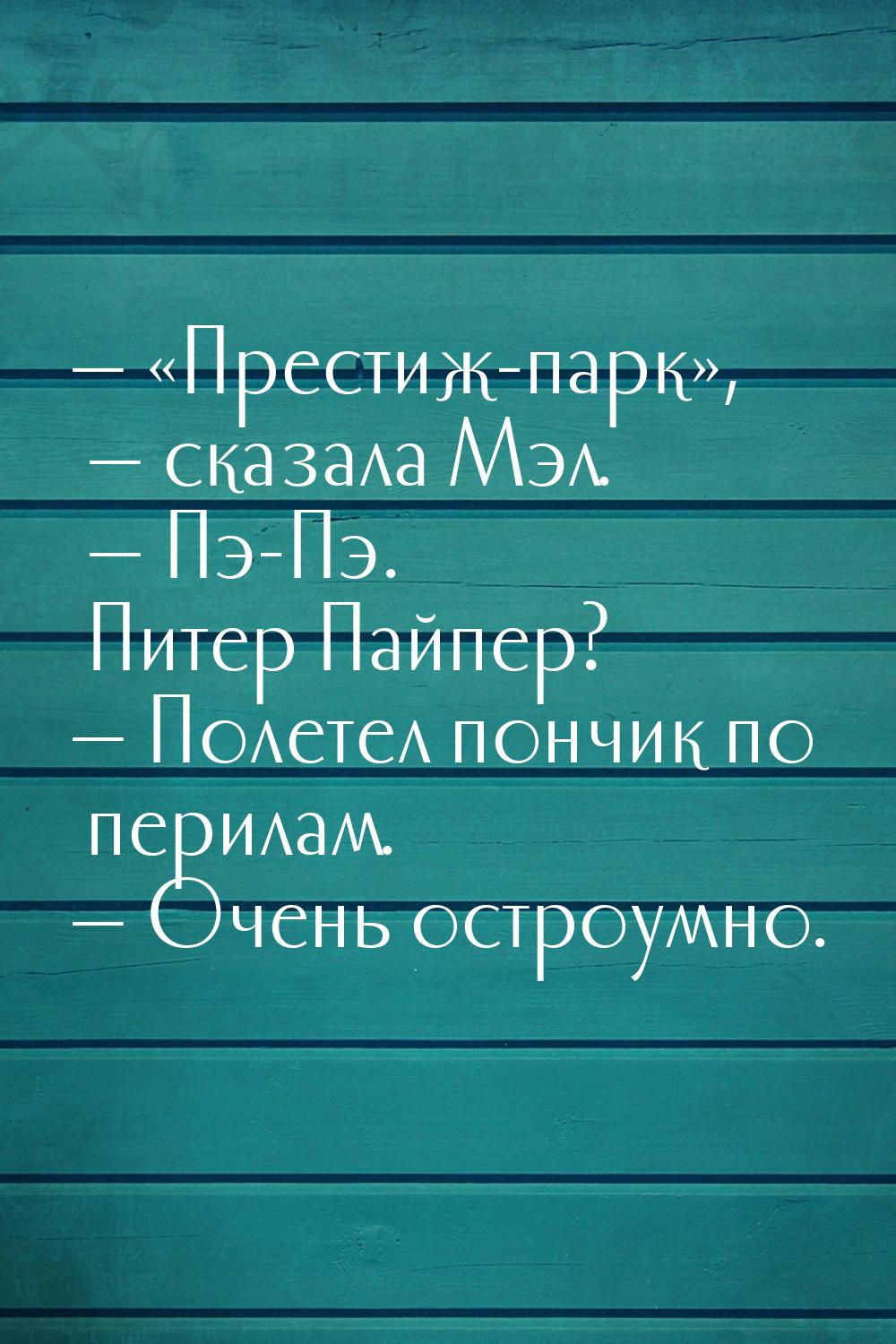 — «Престиж-парк», — сказала Мэл. — Пэ-Пэ. Питер Пайпер?
— Полетел пончик по перилам.
— Очень остроумно.